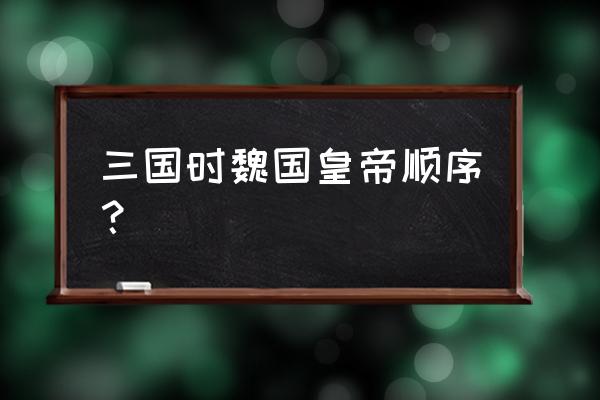 三国时魏国皇帝顺序？